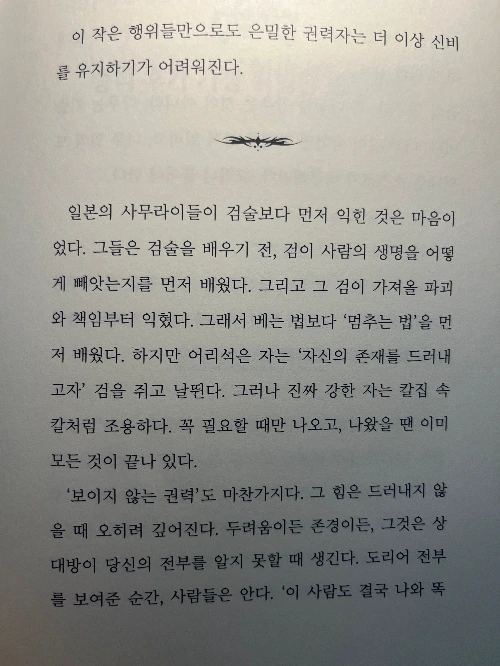 이 작은 행위들만으로도 은밀한 권력자는 더 이상 신비를 유지하기가 어려워진다.

일본의 사무라이들이 검술보다 먼저 익힌 것은 마음이었다. 그들은 검술을 배우기 전, 검이 사람의 생명을 어떻게 빼앗는지를 먼저 배웠다. 그리고 그 검이 가져올 파괴와 책임부터 익혔다. 그래서 베는 법보다 '멈추는 법'을 먼저 배웠다. 하지만 어리석은 자는 '자신의 존재를 드러내고자' 검을 쥐고 날뛴다. 그러나 진짜 강한 자는 칼집 속 칼처럼 조용하다. 꼭 필요할 때만 나오고, 나왔을 땐 이미 모든 것이 끝나 있다.

'보이지 않는 권력'도 마찬가지다. 그 힘은 드러내지 않을 때 오히려 깊어진다. 두려움이든 존경이든, 그것은 상대방이 당신의 전부를 알지 못할 때 생긴다. 도리어 전부를 보여준 순간, 사람들은 안다. '이 사람도 결국 나와 똑